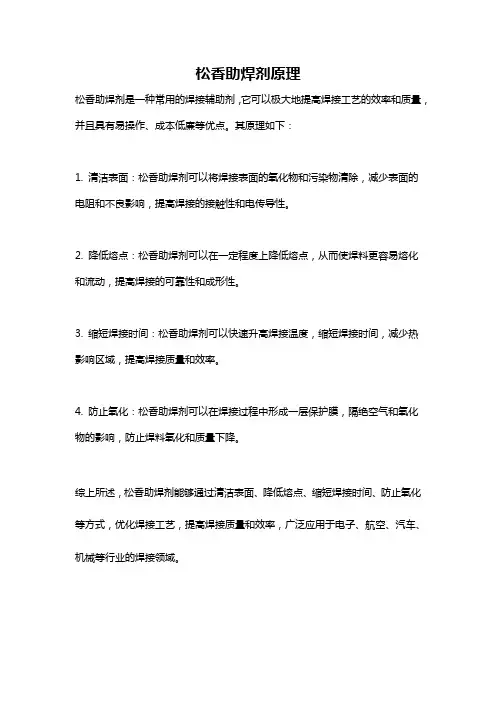 松香助焊剂原理

松香助焊剂是一种常用的焊接辅助剂，它可以极大地提高焊接工艺的效率和质量，并且具有易操作、成本低廉等优点。其原理如下：

1. 清洁表面：松香助焊剂可以将焊接表面的氧化物和污染物清除，减少表面的电阻和不良影响，提高焊接的接触性和电传导性。

2. 降低熔点：松香助焊剂可以在一定程度上降低熔点，从而使焊料更容易熔化和流动，提高焊接的可靠性和成形性。

3. 缩短焊接时间：松香助焊剂可以快速升高焊接温度，缩短焊接时间，减少热影响区域，提高焊接质量和效率。

4. 防止氧化：松香助焊剂可以在焊接过程中形成一层保护膜，隔绝空气和氧化物的影响，防止焊料氧化和质量下降。

综上所述，松香助焊剂能够通过清洁表面、降低熔点、缩短焊接时间、防止氧化等方式，优化焊接工艺，提高焊接质量和效率，广泛应用于电子、航空、汽车、机械等行业的焊接领域。